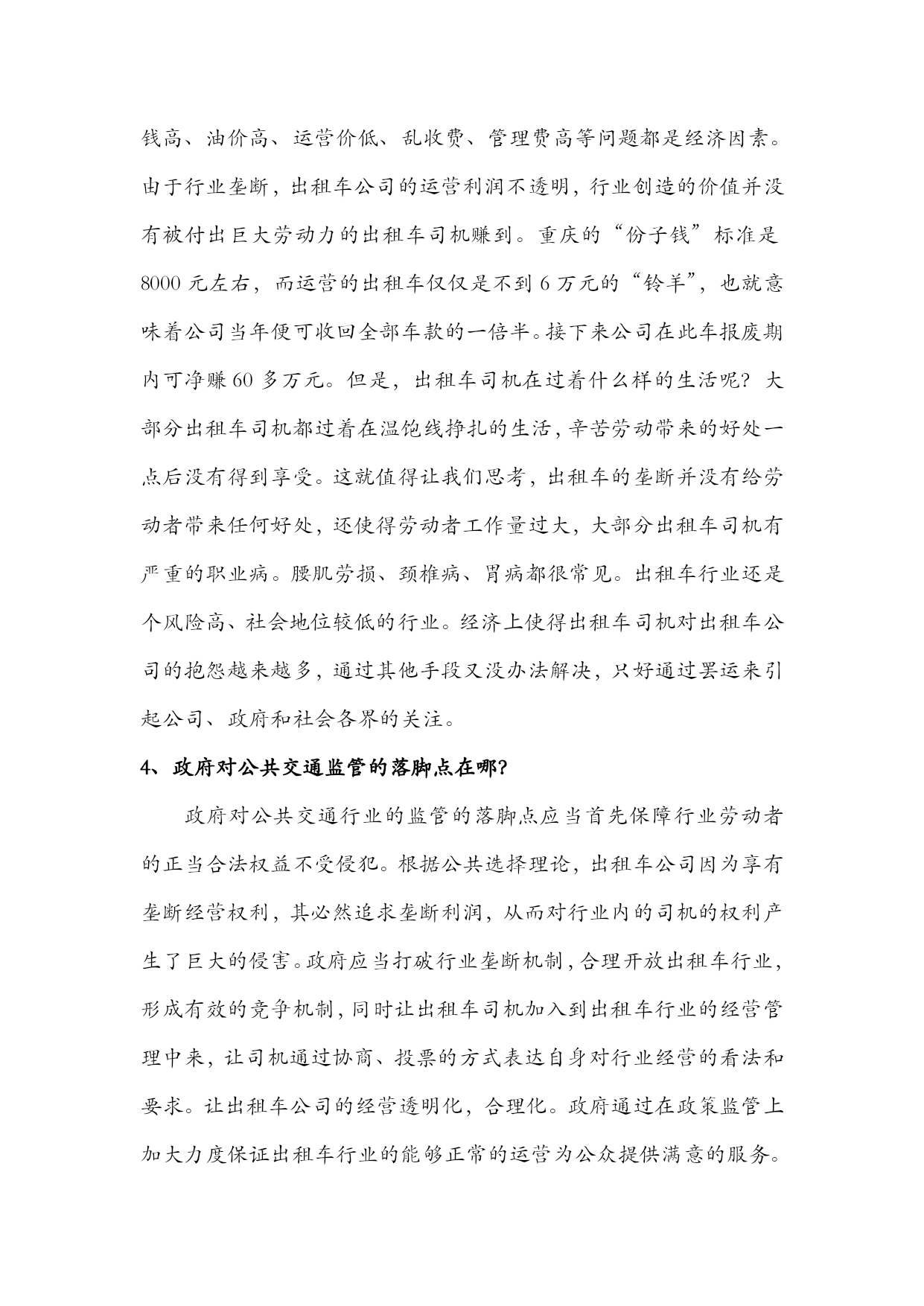 钱高、油价高、运营价低、乱收费、管理费高等问题都是经济因素。由于行业垄断，出租车公司的运营利润不透明，行业创造的价值并没有被付出巨大劳动力的出租车司机赚到。重庆的“份子钱”标准是8000元左右，而运营的出租车仅仅是不到6万元的“铃羊”，也就意味着公司当年便可收回全部车款的一倍半。接下来公司在此车报废期内可净赚60多万元。但是，出租车司机在过着什么样的生活呢？大部分出租车司机都过着在温饱线挣扎的生活，辛苦劳动带来的好处一点后没有得到享受。这就值得让我们思考，出租车的垄断并没有给劳动者带来任何好处，还使得劳动者工作量过大，大部分出租车司机有严重的职业病。腰肌劳损、颈椎病、胃病都很常见。出租车行业还是个风险高、社会地位较低的行业。经济上使得出租车司机对出租车公司的抱怨越来越多，通过其他手段又没办法解决，只好通过罢运来引起公司、政府和社会各界的关注。

4、政府对公共交通监管的落脚点在哪？

政府对公共交通行业的监管的落脚点应当首先保障行业劳动者的正当合法权益不受侵犯。根据公共选择理论，出租车公司因为享有垄断经营权利，其必然追求垄断利润，从而对行业内的司机的权利产生了巨大的侵害。政府应当打破行业垄断机制，合理开放出租车行业，形成有效的竞争机制，同时让出租车司机加入到出租车行业的经营管理中来，让司机通过协商、投票的方式表达自身对行业经营的看法和要求。让出租车公司的经营透明化，合理化。政府通过在政策监管上加大力度保证出租车行业的能够正常的运营为公众提供满意的服务。